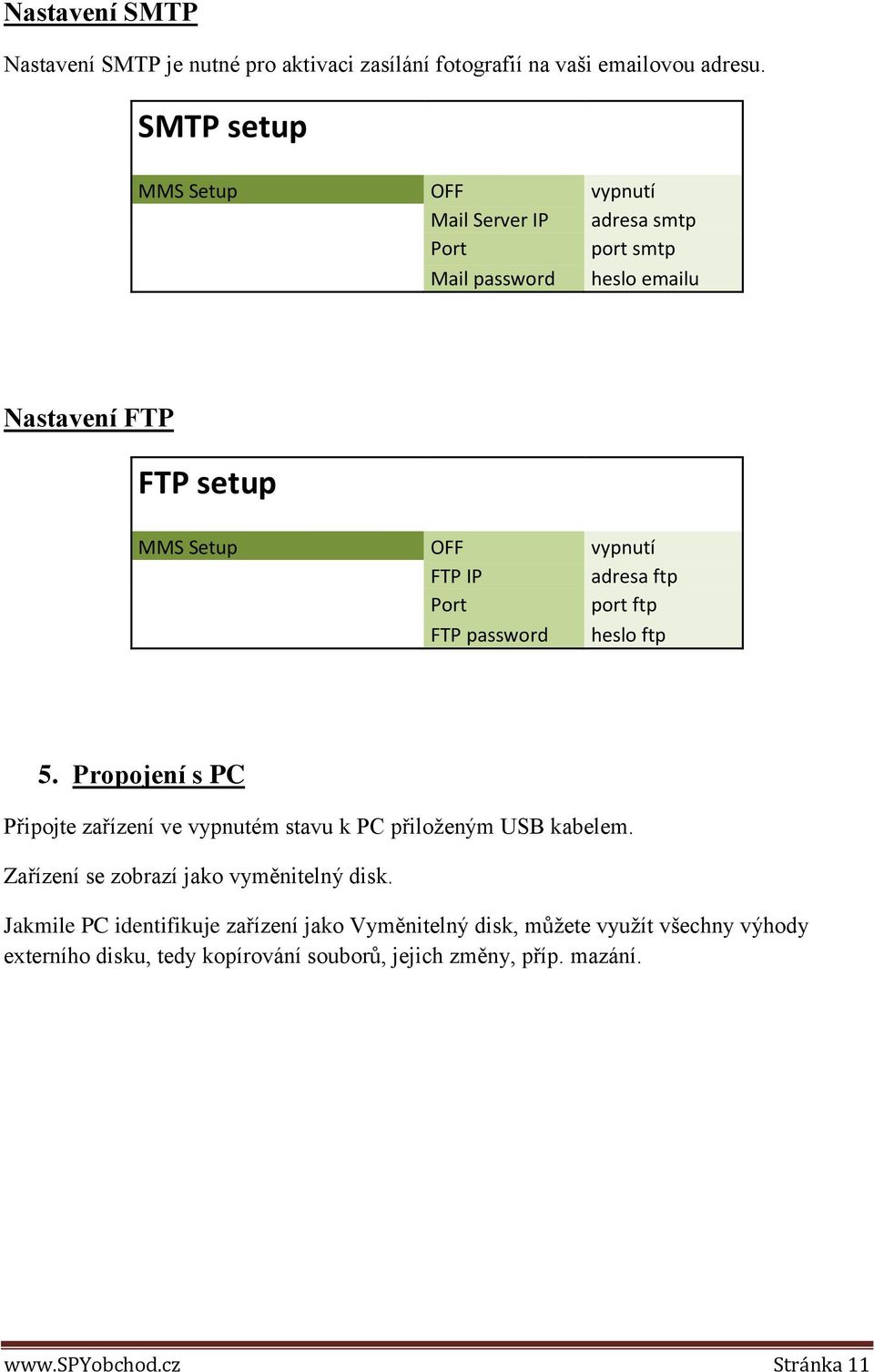 Nastavení SMTP

Nastavení SMTP je nutné pro aktivaci zasílání fotografií na vaši emailovou adresu.

SMTP setup

| MMS Setup | OFF | vypnutí |
|---|---|---|
| | Mail Server IP | adresa smtp |
| | Port | port smtp |
| | Mail password | heslo emailu |

Nastavení FTP

FTP setup

| MMS Setup | OFF | vypnutí |
|---|---|---|
| | FTP IP | adresa ftp |
| | Port | port ftp |
| | FTP password | heslo ftp |

5. Propojení s PC

Připojte zařízení ve vypnutém stavu k PC přiloženým USB kabelem.

Zařízení se zobrazí jako vyměnitelný disk.

Jakmile PC identifikuje zařízení jako Vyměnitelný disk, můžete využít všechny výhody externího disku, tedy kopírování souborů, jejich změny, příp. mazání.

www.SPYobchod.cz Stránka 11